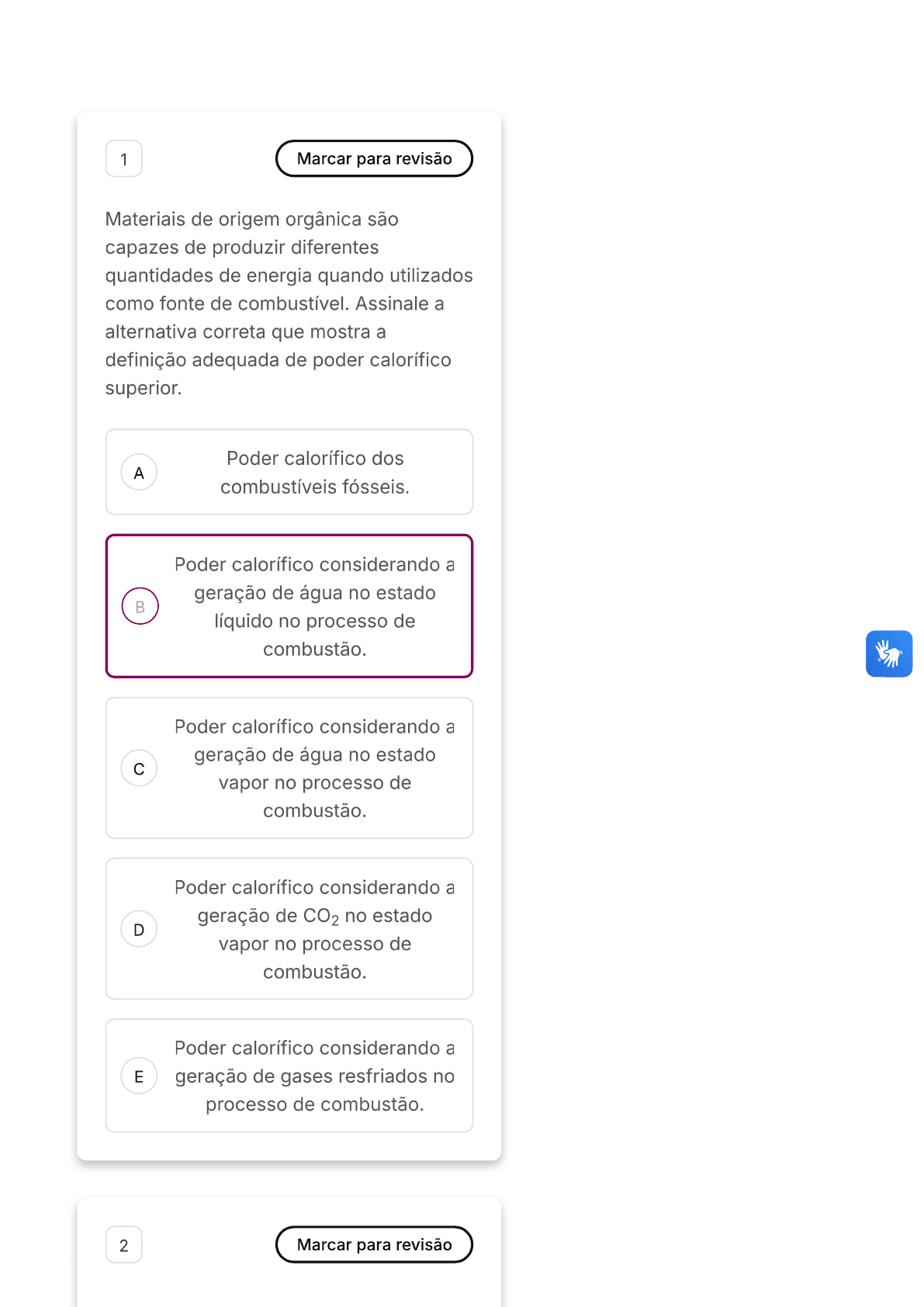 1

Marcar para revisão

Materiais de origem orgânica são capazes de produzir diferentes quantidades de energia quando utilizados como fonte de combustível. Assinale a alternativa correta que mostra a definição adequada de poder calorífico superior.

A
Poder calorífico dos combustíveis fósseis.

B
Poder calorífico considerando a geração de água no estado líquido no processo de combustão.

C
Poder calorífico considerando a geração de água no estado vapor no processo de combustão.

D
Poder calorífico considerando a geração de $CO_2$ no estado vapor no processo de combustão.

E
Poder calorífico considerando a geração de gases resfriados no processo de combustão.

2

Marcar para revisão